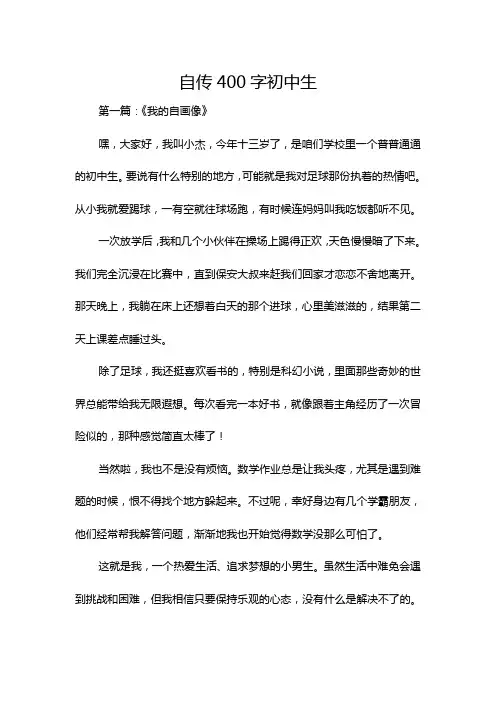 自传 400 字初中生

第一篇：《我的自画像》

嘿，大家好，我叫小杰，今年十三岁了，是咱们学校里一个普普通通的初中生。要说有什么特别的地方，可能就是我对足球那份执着的热情吧。从小我就爱踢球，一有空就往球场跑，有时候连妈妈叫我吃饭都听不见。

一次放学后，我和几个小伙伴在操场上踢得正欢，天色慢慢暗了下来。我们完全沉浸在比赛中，直到保安大叔来赶我们回家才恋恋不舍地离开。那天晚上，我躺在床上还想着白天的那个进球，心里美滋滋的，结果第二天上课差点睡过头。

除了足球，我还挺喜欢看书的，特别是科幻小说，里面那些奇妙的世界总能带给我无限遐想。每次看完一本好书，就像跟着主角经历了一次冒险似的，那种感觉简直太棒了！

当然啦，我也不是没有烦恼。数学作业总是让我头疼，尤其是遇到难题的时候，恨不得找个地方躲起来。不过呢，幸好身边有几个学霸朋友，他们经常帮我解答问题，渐渐地我也开始觉得数学没那么可怕了。

这就是我，一个热爱生活、追求梦想的小男生。虽然生活中难免会遇到挑战和困难，但我相信只要保持乐观的心态，没有什么是解决不了的。